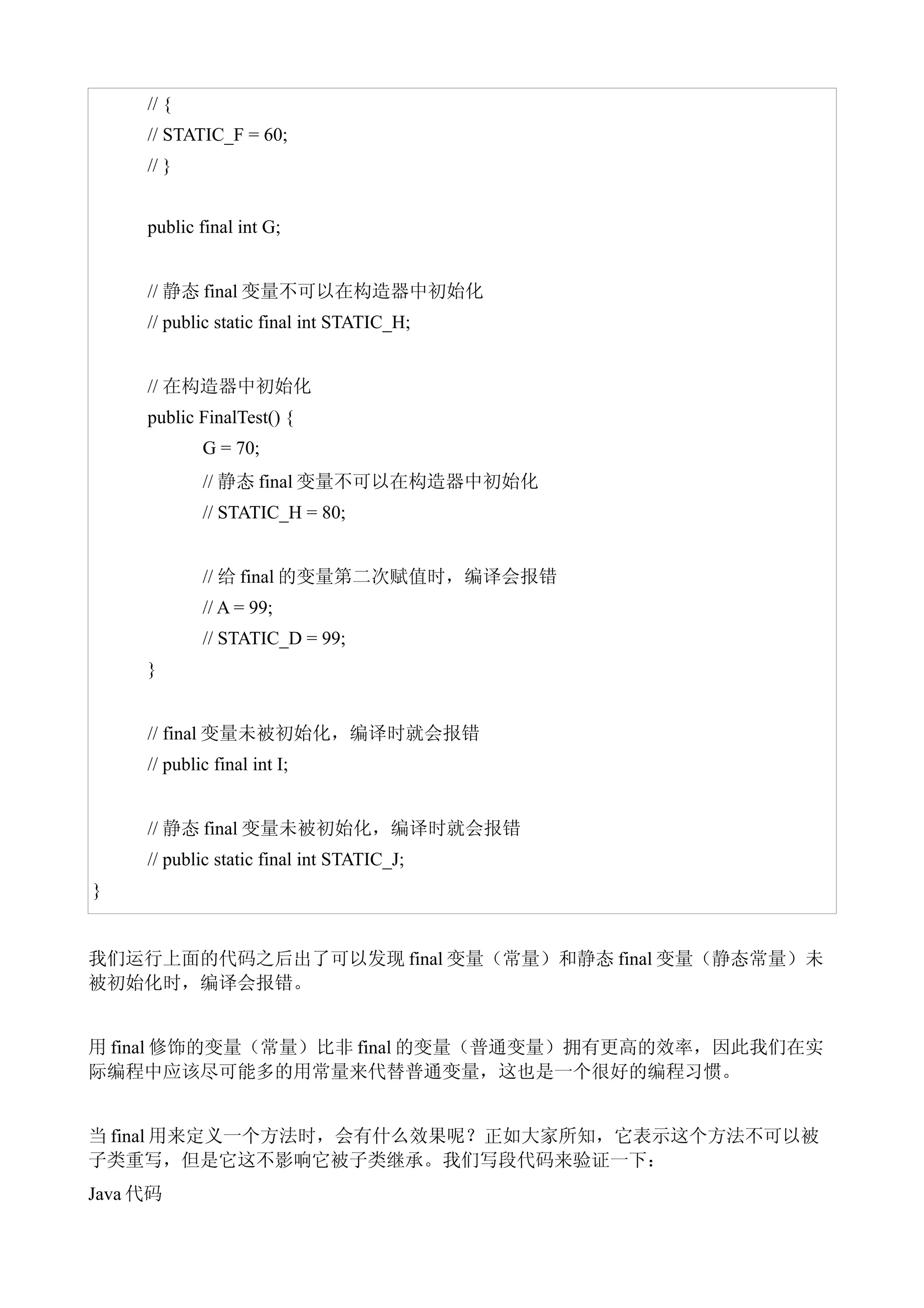 // {
// STATIC_F = 60;
// }

public final int G;

// 静态 final 变量不可以在构造器中初始化
// public static final int STATIC_H;

// 在构造器中初始化
public FinalTest() {
G = 70;
// 静态 final 变量不可以在构造器中初始化
// STATIC_H = 80;

// 给 final 的变量第二次赋值时，编译会报错
// A = 99;
// STATIC_D = 99;
}

// final 变量未被初始化，编译时就会报错
// public final int I;

// 静态 final 变量未被初始化，编译时就会报错
// public static final int STATIC_J;
}

我们运行上面的代码之后出了可以发现 final 变量（常量）和静态 final 变量（静态常量）未被初始化时，编译会报错。

用 final 修饰的变量（常量）比非 final 的变量（普通变量）拥有更高的效率，因此我们在实际编程中应该尽可能多的用常量来代替普通变量，这也是一个很好的编程习惯。

当 final 用来定义一个方法时，会有什么效果呢？正如大家所知，它表示这个方法不可以被子类重写，但是它这不影响它被子类继承。我们写段代码来验证一下：

Java 代码